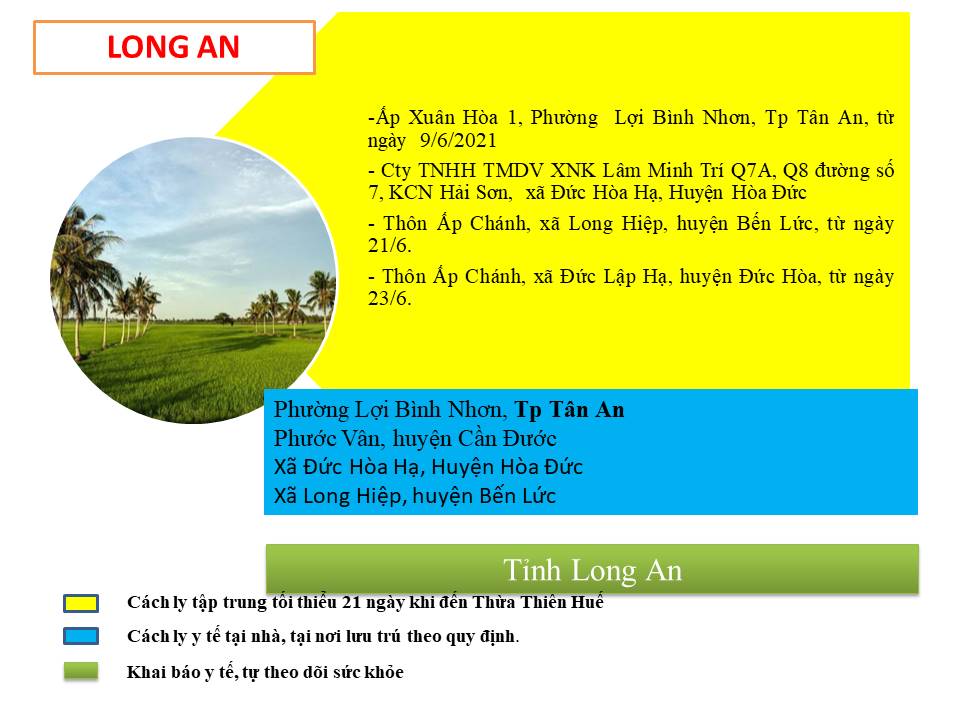 LONG AN

-Ấp Xuân Hòa 1, Phường Lợi Bình Nhơn, Tp Tân An, từ ngày 9/6/2021

- Cty TNHH TMDV XNK Lâm Minh Trí Q7A, Q8 đường số 7, KCN Hải Sơn, xã Đức Hòa Hạ, Huyện Hòa Đức

- Thôn Ấp Chánh, xã Long Hiệp, huyện Bến Lức, từ ngày 21/6.

- Thôn Ấp Chánh, xã Đức Lập Hạ, huyện Đức Hòa, từ ngày 23/6.

Phường Lợi Bình Nhơn, Tp Tân An
Phước Vân, huyện Cần Đước
Xã Đức Hòa Hạ, Huyện Hòa Đức
Xã Long Hiệp, huyện Bến Lức

Tỉnh Long An

Cách ly tập trung tối thiểu 21 ngày khi đến Thừa Thiên Huế

Cách ly y tế tại nhà, tại nơi lưu trú theo quy định.

Khai báo y tế, tự theo dõi sức khỏe